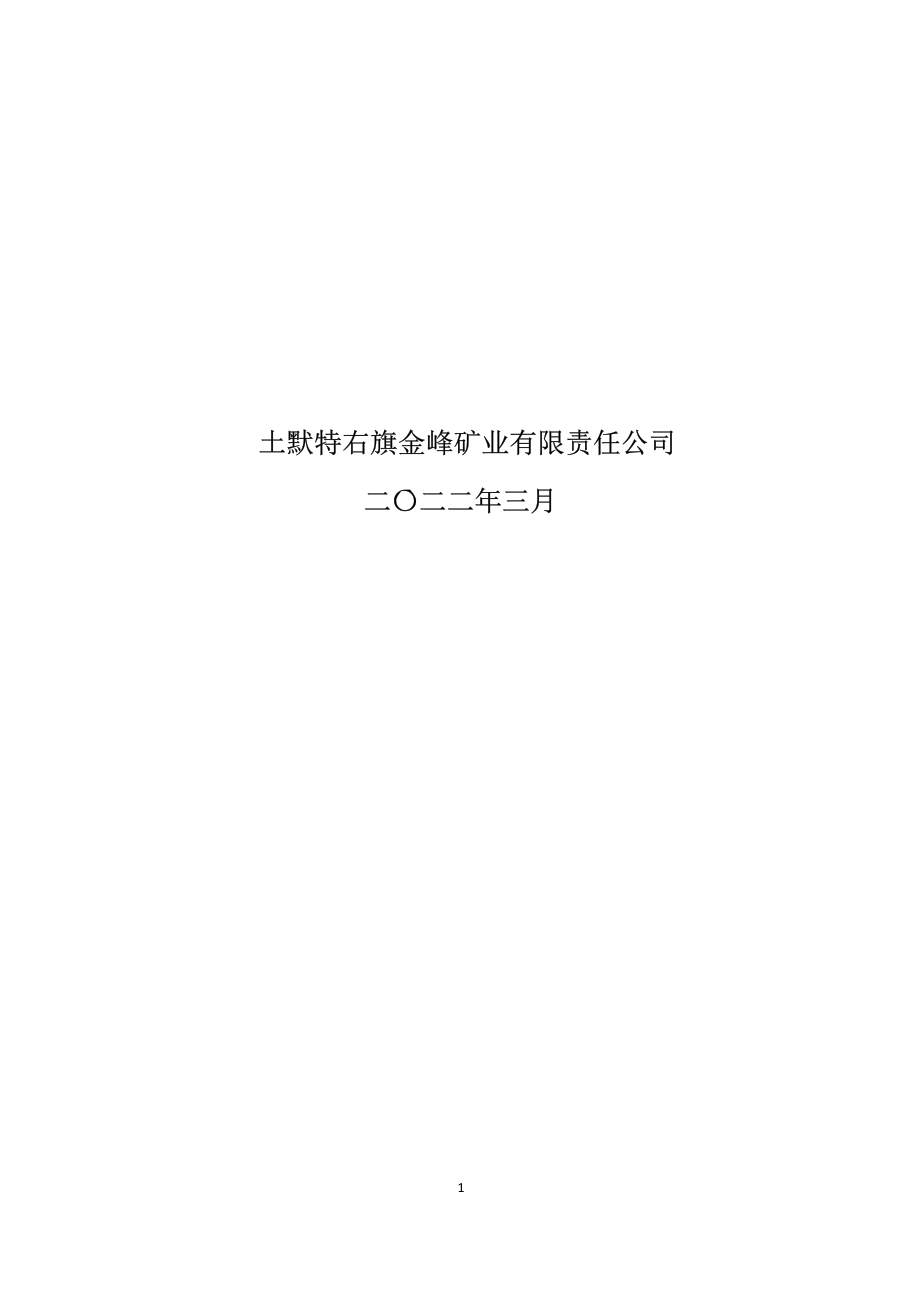 土默特右旗金峰矿业有限责任公司

二〇二二年三月

1